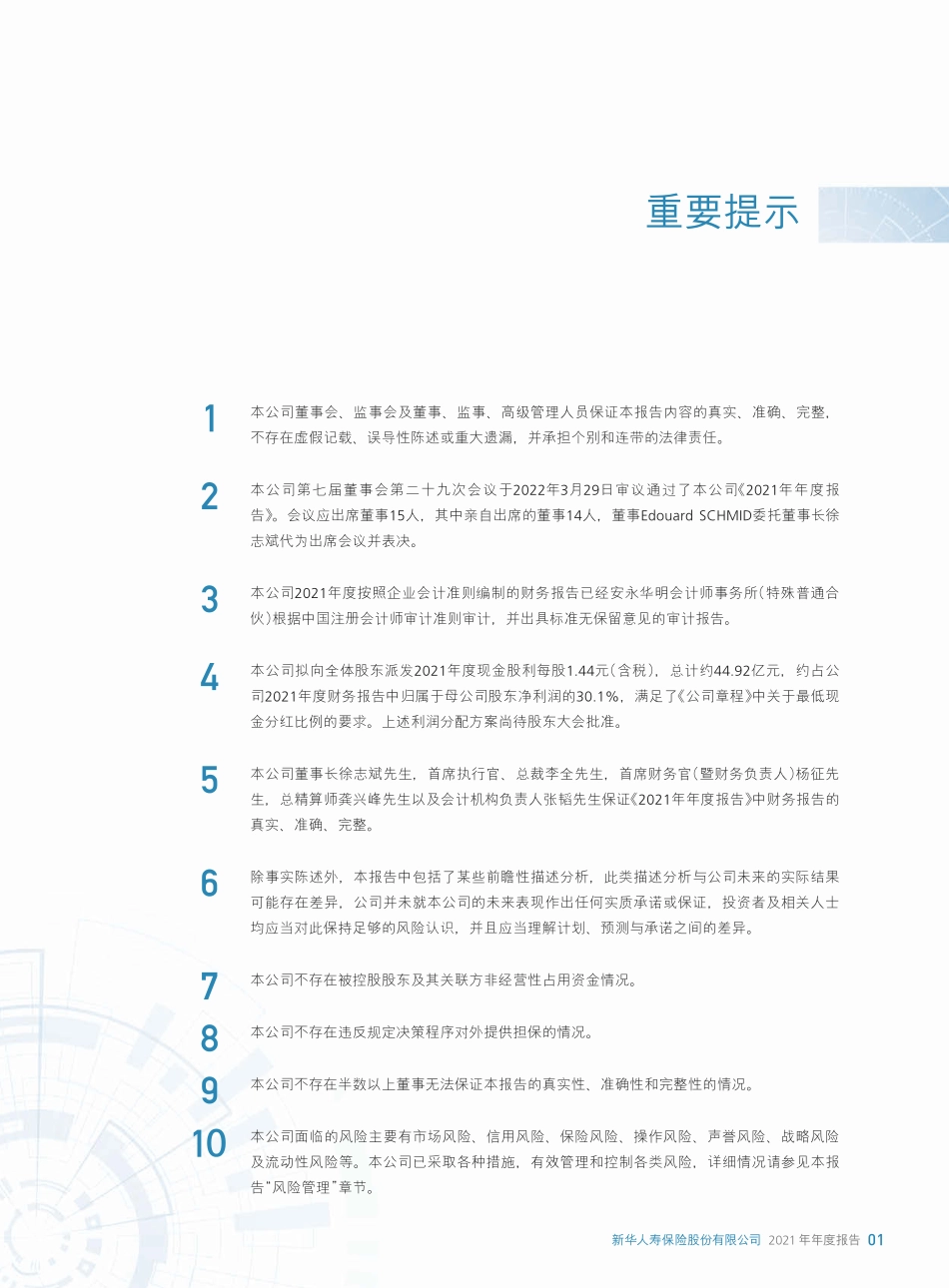 重要提示

1 本公司董事会、监事会及董事、监事、高级管理人员保证本报告内容的真实、准确、完整，不存在虚假记载、误导性陈述或重大遗漏，并承担个别和连带的法律责任。

2 本公司第七届董事会第二十九次会议于2022年3月29日审议通过了本公司《2021年年度报告》。会议应出席董事15人，其中亲自出席的董事14人，董事Edouard SCHMID委托董事长徐志斌代为出席会议并表决。

3 本公司2021年度按照企业会计准则编制的财务报告已经安永华明会计师事务所（特殊普通合伙）根据中国注册会计师审计准则审计，并出具标准无保留意见的审计报告。

4 本公司拟向全体股东派发2021年度现金股利每股1.44元（含税），总计约44.92亿元，约占公司2021年度财务报告中归属于母公司股东净利润的30.1%，满足了《公司章程》中关于最低现金分红比例的要求。上述利润分配方案尚待股东大会批准。

5 本公司董事长徐志斌先生，首席执行官、总裁李全先生，首席财务官（暨财务负责人）杨征先生，总精算师龚兴峰先生以及会计机构负责人张韬先生保证《2021年年度报告》中财务报告的真实、准确、完整。

6 除事实陈述外，本报告中包括了某些前瞻性描述分析，此类描述分析与公司未来的实际结果可能存在差异，公司并未就本公司的未来表现作出任何实质承诺或保证，投资者及相关人士均应当对此保持足够的风险认识，并且应当理解计划、预测与承诺之间的差异。

7 本公司不存在被控股股东及其关联方非经营性占用资金情况。

8 本公司不存在违反规定决策程序对外提供担保的情况。

9 本公司不存在半数以上董事无法保证本报告的真实性、准确性和完整性的情况。

10 本公司面临的风险主要有市场风险、信用风险、保险风险、操作风险、声誉风险、战略风险及流动性风险等。本公司已采取各种措施，有效管理和控制各类风险，详细情况请参见本报告“风险管理”章节。

新华人寿保险股份有限公司 2021 年年度报告 01